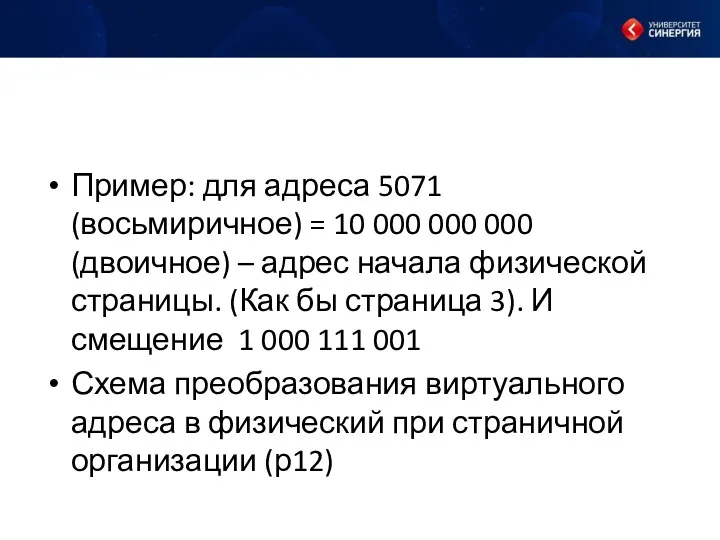 УНИВЕРСИТЕТ СИНЕРГИЯ

• Пример: для адреса 5071 (восьмиричное) = 10 000 000 000 (двоичное) – адрес начала физической страницы. (Как бы страница 3). И смещение 1 000 111 001

• Схема преобразования виртуального адреса в физический при страничной организации (р12)